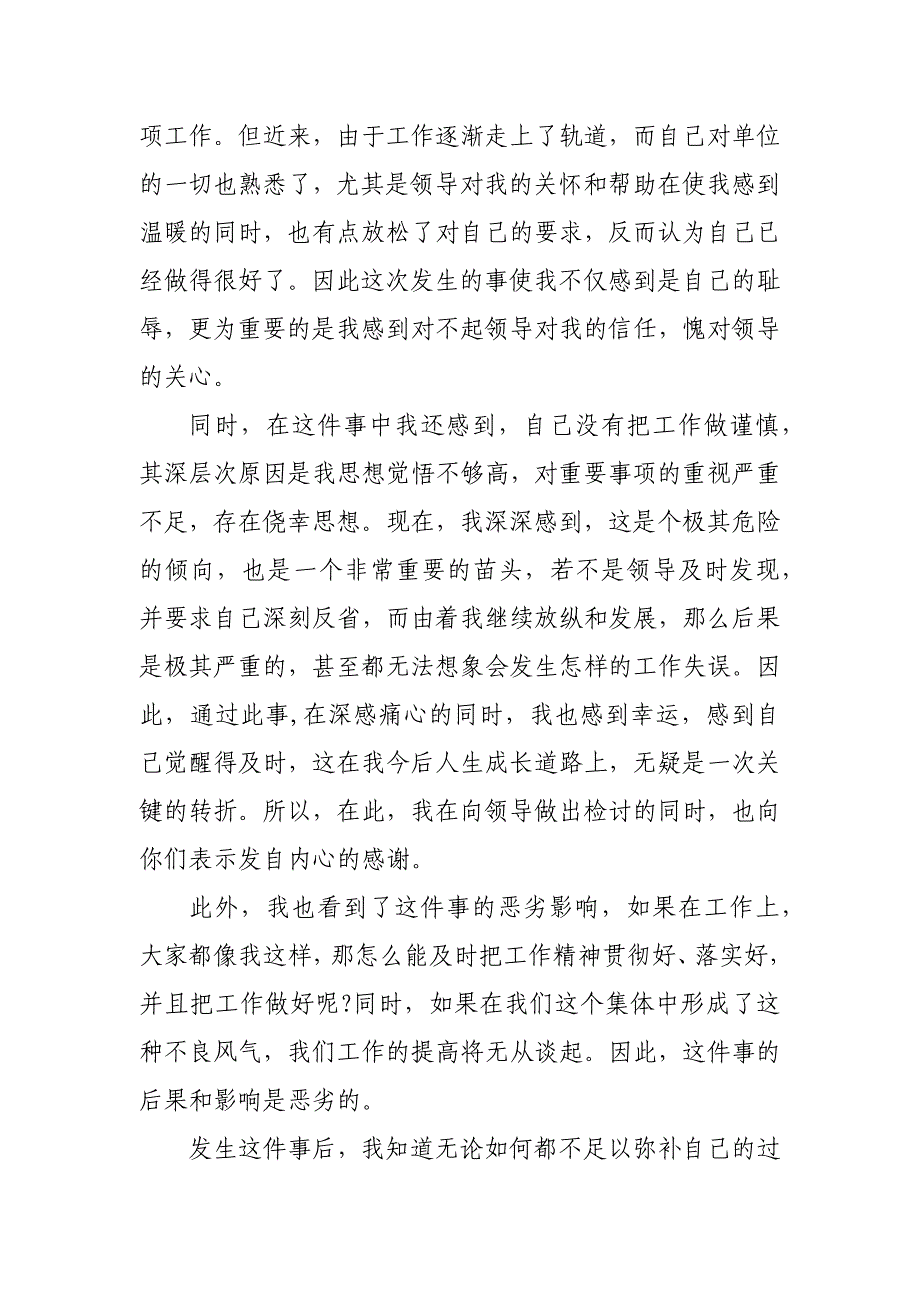 项工作。但近来，由于工作逐渐走上了轨道，而自己对单位的一切也熟悉了，尤其是领导对我的关怀和帮助在使我感到温暖的同时，也有点放松了对自己的要求，反而认为自己已经做得很好了。因此这次发生的事使我不仅感到是自己的耻辱，更为重要的是我感到对不起领导对我的信任，愧对领导的关心。

同时，在这件事中我还感到，自己没有把工作做谨慎，其深层次原因是我思想觉悟不够高，对重要事项的重视严重不足，存在侥幸思想。现在，我深深感到，这是个极其危险的倾向，也是一个非常重要的苗头，若不是领导及时发现，并要求自己深刻反省，而由着我继续放纵和发展，那么后果是极其严重的，甚至都无法想象会发生怎样的工作失误。因此，通过此事,在深感痛心的同时，我也感到幸运，感到自己觉醒得及时，这在我今后人生成长道路上，无疑是一次关键的转折。所以，在此，我在向领导做出检讨的同时，也向你们表示发自内心的感谢。

此外，我也看到了这件事的恶劣影响，如果在工作上，大家都像我这样，那怎么能及时把工作精神贯彻好、落实好，并且把工作做好呢?同时，如果在我们这个集体中形成了这种不良风气，我们工作的提高将无从谈起。因此，这件事的后果和影响是恶劣的。

发生这件事后，我知道无论如何都不足以弥补自己的过